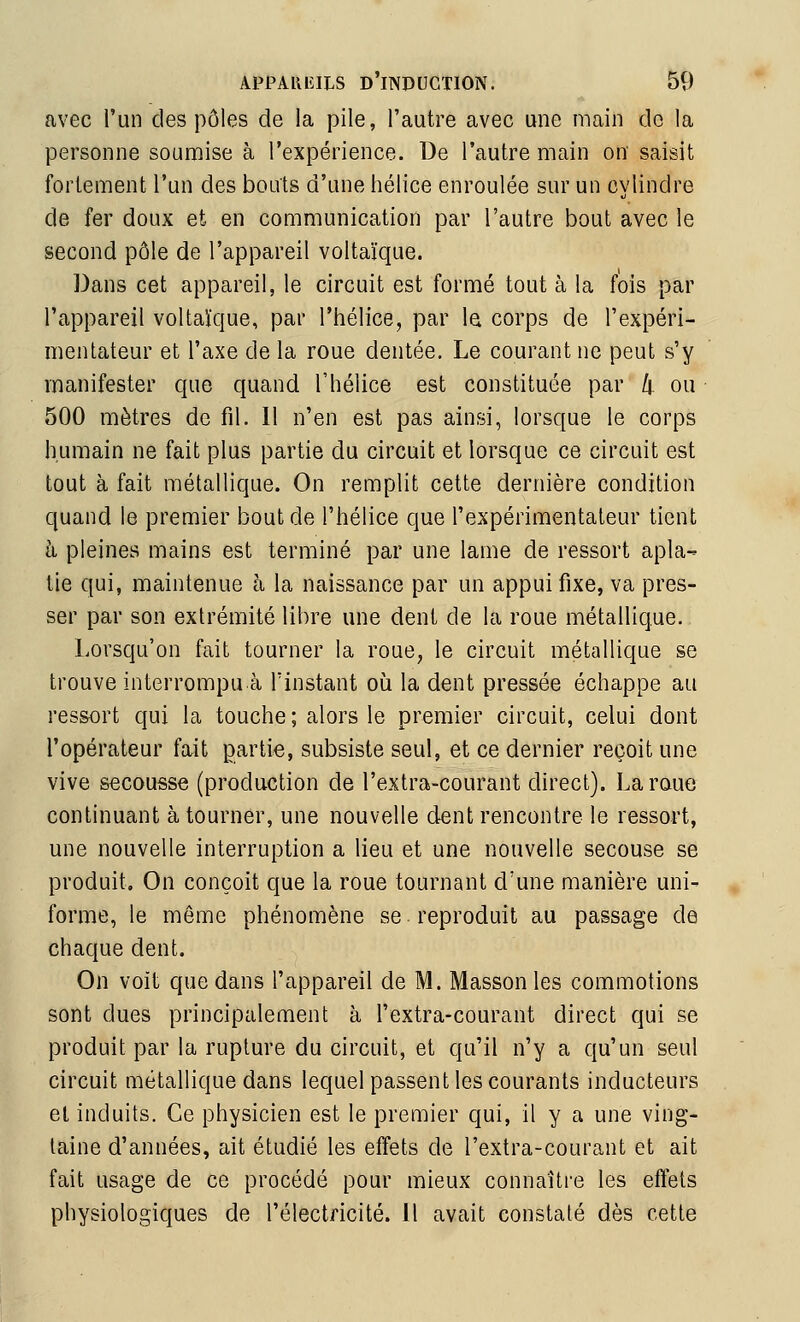 APPAREILS D'INDUCTION. 59

avec l'un des pôles de la pile, l'autre avec une main de la personne soumise à l'expérience. De l'autre main on saisit fortement l'un des bouts d'une hélice enroulée sur un cylindre de fer doux et en communication par l'autre bout avec le second pôle de l'appareil voltaïque.

Dans cet appareil, le circuit est formé tout à la fois par l'appareil voltaïque, par l'hélice, par le corps de l'expérimentateur et l'axe de la roue dentée. Le courant ne peut s'y manifester que quand l'hélice est constituée par 4 ou 500 mètres de fil. Il n'en est pas ainsi, lorsque le corps humain ne fait plus partie du circuit et lorsque ce circuit est tout à fait métallique. On remplit cette dernière condition quand le premier bout de l'hélice que l'expérimentateur tient à pleines mains est terminé par une lame de ressort aplatie qui, maintenue à la naissance par un appui fixe, va presser par son extrémité libre une dent de la roue métallique. Lorsqu'on fait tourner la roue, le circuit métallique se trouve interrompu à l'instant où la dent pressée échappe au ressort qui la touche; alors le premier circuit, celui dont l'opérateur fait partie, subsiste seul, et ce dernier reçoit une vive secousse (production de l'extra-courant direct). La roue continuant à tourner, une nouvelle dent rencontre le ressort, une nouvelle interruption a lieu et une nouvelle secouse se produit. On conçoit que la roue tournant d'une manière uniforme, le même phénomène se reproduit au passage de chaque dent.

On voit que dans l'appareil de M. Masson les commotions sont dues principalement à l'extra-courant direct qui se produit par la rupture du circuit, et qu'il n'y a qu'un seul circuit métallique dans lequel passent les courants inducteurs et induits. Ce physicien est le premier qui, il y a une vingtaine d'années, ait étudié les effets de l'extra-courant et ait fait usage de ce procédé pour mieux connaître les effets physiologiques de l'électricité. Il avait constaté dès cette